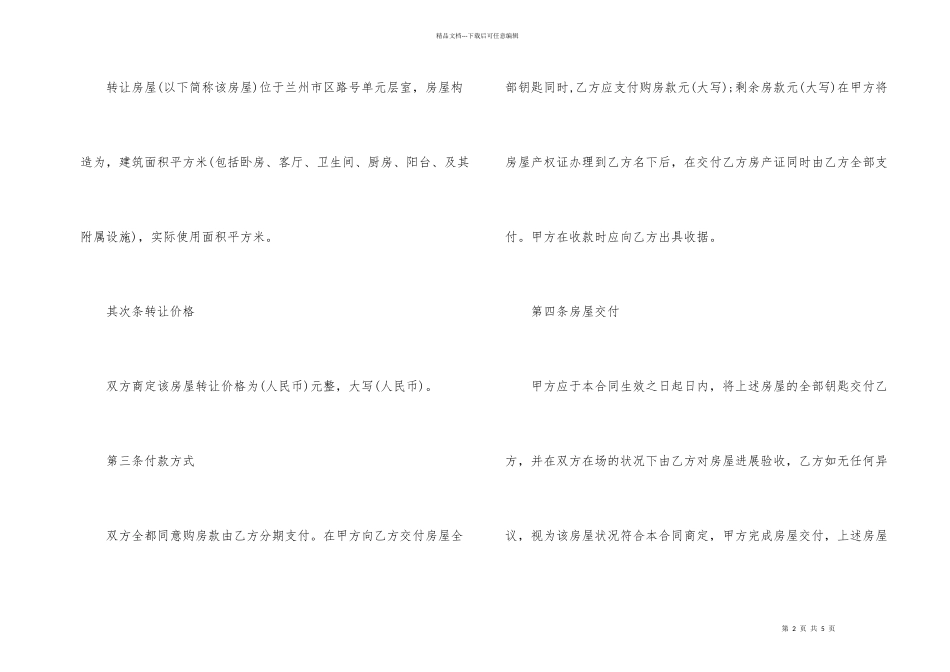 精品文档---下载后可任意编辑

转让房屋(以下简称该房屋)位于兰州市区路号单元层室，房屋构造为，建筑面积平方米(包括卧房、客厅、卫生间、厨房、阳台、及其附属设施)，实际使用面积平方米。

其次条转让价格

双方商定该房屋转让价格为(人民币)元整，大写(人民币)。

第三条付款方式

双方全都同意购房款由乙方分期支付。在甲方向乙方交付房屋全部钥匙同时，乙方应支付购房款元(大写)；剩余房款元(大写)在甲方将房屋产权证办理到乙方名下后，在交付乙方房产证同时由乙方全部支付。甲方在收款时应向乙方出具收据。

第四条房屋交付

甲方应于本合同生效之日起日内，将上述房屋的全部钥匙交付乙方，并在双方在场的状况下由乙方对房屋进展验收，乙方如无任何异议，视为该房屋状况符合本合同商定，甲方完成房屋交付，上述房屋

第 2 页 共 5 页